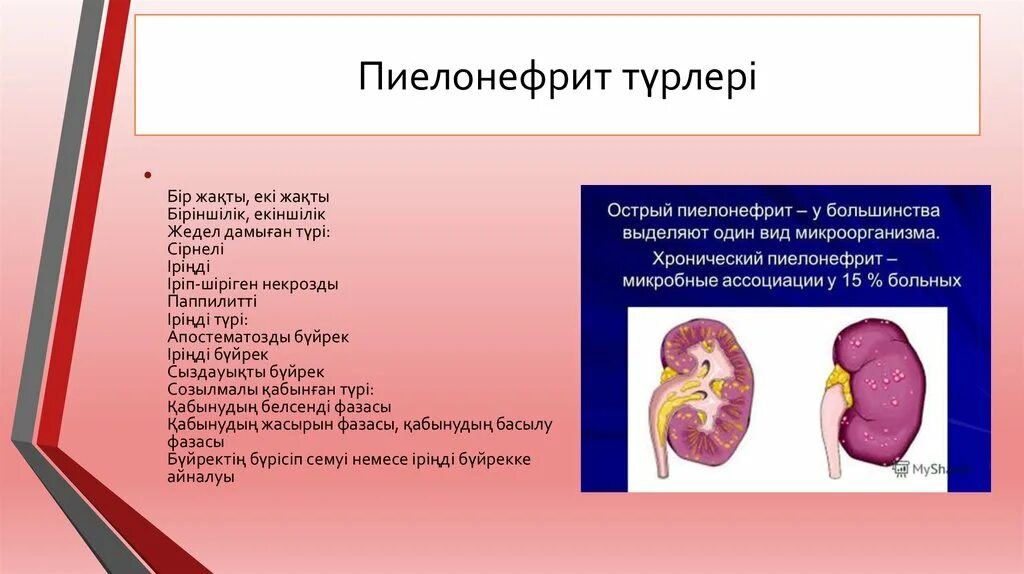 Пиелонефрит түрлері

Бір жақты, екі жақты
Біріншілік, екіншілік
Жедел дамыған түрі:
Сірнелі
Іріңді
Іріп-шіріген некрозды
Паппилитті
Іріңді түрі:
Апостематозды бүйрек
Іріңді бүйрек
Сыздауықты бүйрек
Созылмалы қабынған түрі:
Қабынудың белсенді фазасы
Қабынудың жасырын фазасы, қабынудың басылу фазасы
Бүйректің бүрісіп семуі немесе іріңді бүйрекке айналуы

Острый пиелонефрит – у большинства выделяют один вид микроорганизма. Хронический пиелонефрит – микробные ассоциации у 15 % больных

MyShared